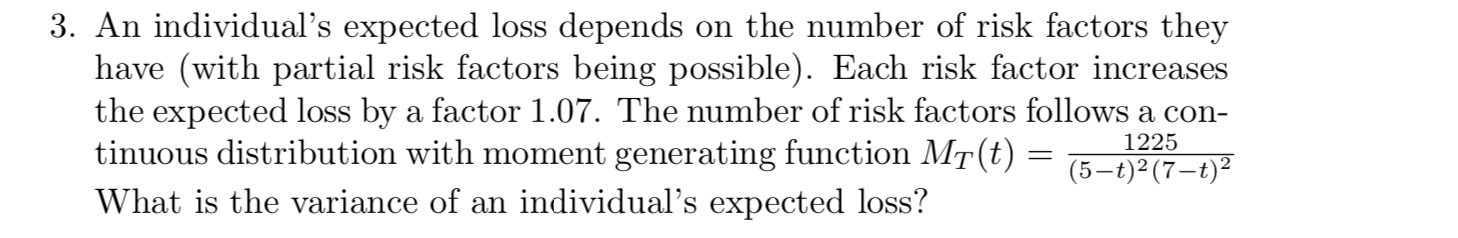 3. An individual's expected loss depends on the number of risk factors they have (with partial risk factors being possible). Each risk factor increases the expected loss by a factor 1.07. The number of risk factors follows a continuous distribution with moment generating function $M_T(t) = \frac{1225}{(5-t)^2(7-t)^2}$ What is the variance of an individual's expected loss?